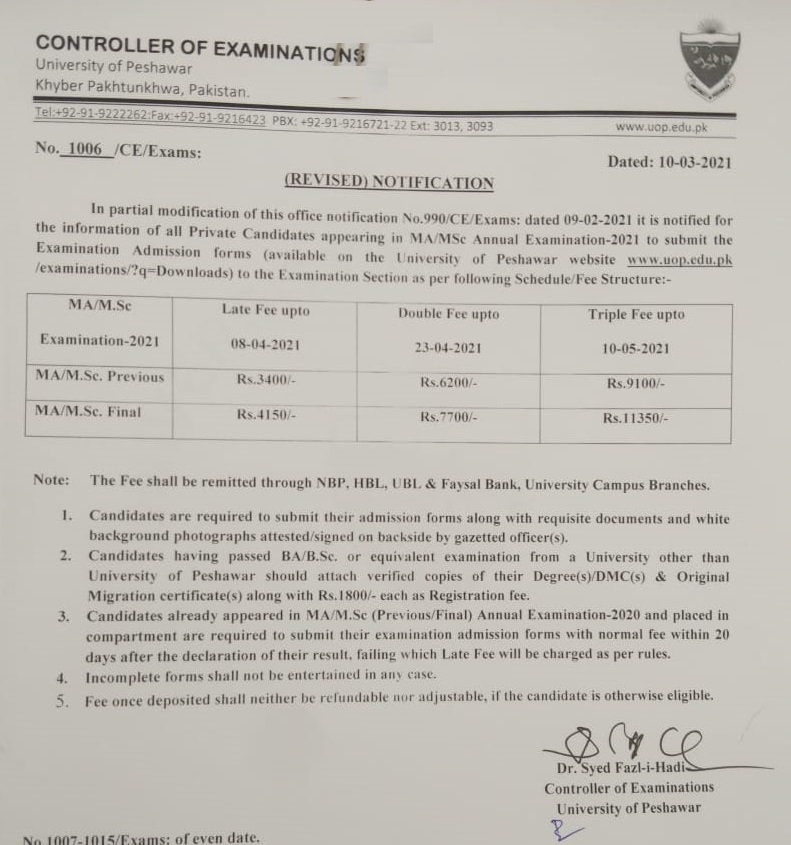 CONTROLLER OF EXAMINATIONS
University of Peshawar
Khyber Pakhtunkhwa, Pakistan.

Tel:+92-91-9222262:Fax:+92-91-9216423 PBX: +92-91-9216721-22 Ext: 3013, 3093 www.uop.edu.pk

No. 1006 /CE/Exams: Dated: 10-03-2021

(REVISED) NOTIFICATION

In partial modification of this office notification No.990/CE/Exams: dated 09-02-2021 it is notified for the information of all Private Candidates appearing in MA/MSc Annual Examination-2021 to submit the Examination Admission forms (available on the University of Peshawar website www.uop.edu.pk /examinations/?q=Downloads) to the Examination Section as per following Schedule/Fee Structure:-

| MA/M.Sc Examination-2021 | Late Fee upto 08-04-2021 | Double Fee upto 23-04-2021 | Triple Fee upto 10-05-2021 |
|---|---|---|---|
| MA/M.Sc. Previous | Rs.3400/- | Rs.6200/- | Rs.9100/- |
| MA/M.Sc. Final | Rs.4150/- | Rs.7700/- | Rs.11350/- |

Note: The Fee shall be remitted through NBP, HBL, UBL & Faysal Bank, University Campus Branches.

1. Candidates are required to submit their admission forms along with requisite documents and white background photographs attested/signed on backside by gazetted officer(s).
2. Candidates having passed BA/B.Sc. or equivalent examination from a University other than University of Peshawar should attach verified copies of their Degree(s)/DMC(s) & Original Migration certificate(s) along with Rs.1800/- each as Registration fee.
3. Candidates already appeared in MA/M.Sc (Previous/Final) Annual Examination-2020 and placed in compartment are required to submit their examination admission forms with normal fee within 20 days after the declaration of their result, failing which Late Fee will be charged as per rules.
4. Incomplete forms shall not be entertained in any case.
5. Fee once deposited shall neither be refundable nor adjustable, if the candidate is otherwise eligible.

Dr. Syed Fazl-i-Hadi
Controller of Examinations
University of Peshawar

No.1007-1015/Exams: of even date.